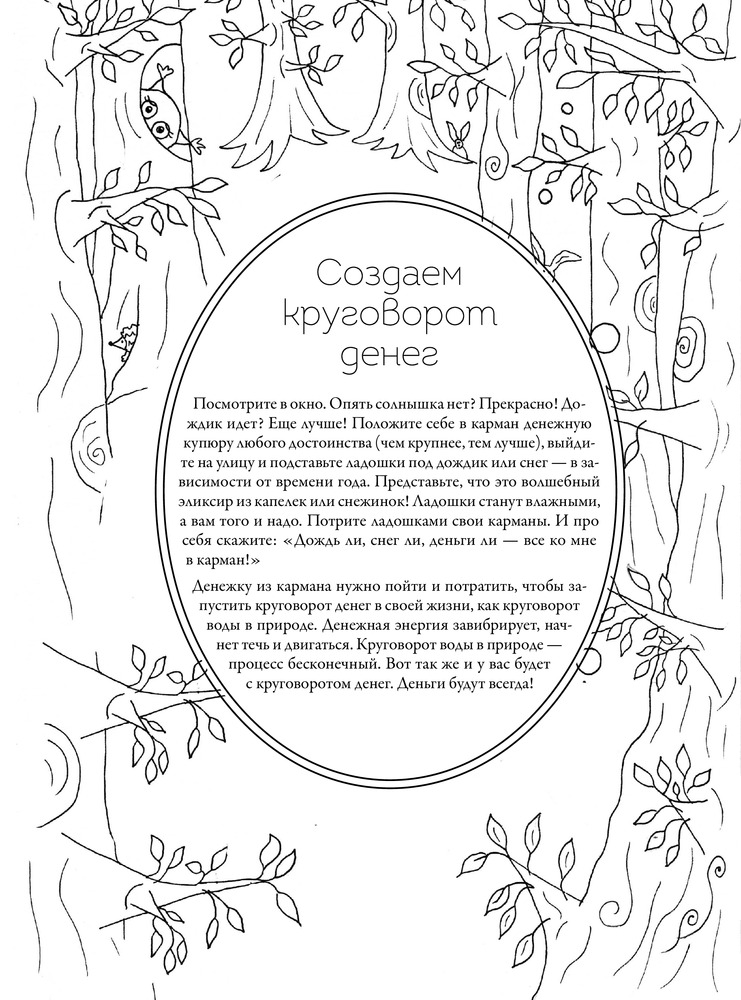 Создаем круговорот денег

Посмотрите в окно. Опять солнышка нет? Прекрасно! Дождик идет? Еще лучше! Положите себе в карман денежную купюру любого достоинства (чем крупнее, тем лучше), выйдите на улицу и подставьте ладошки под дождик или снег — в зависимости от времени года. Представьте, что это волшебный эликсир из капелек или снежинок! Ладошки станут влажными, а вам того и надо. Потрите ладошками свои карманы. И про себя скажите: «Дождь ли, снег ли, деньги ли — все ко мне в карман!»

Денежку из кармана нужно пойти и потратить, чтобы запустить круговорот денег в своей жизни, как круговорот воды в природе. Денежная энергия завибрирует, начнет течь и двигаться. Круговорот воды в природе — процесс бесконечный. Вот так же и у вас будет с круговоротом денег. Деньги будут всегда!